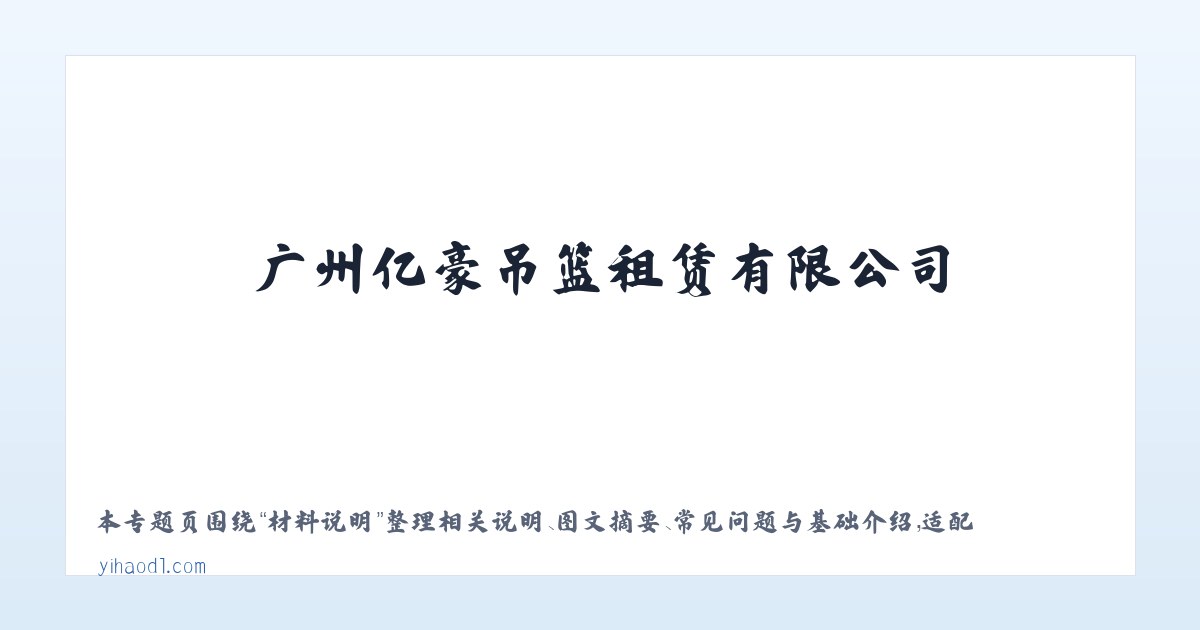 广州亿豪吊篮租赁有限公司

本专题页围绕“材料说明”整理相关说明、图文摘要、常见问题与基础介绍，适配

yihaod1.com